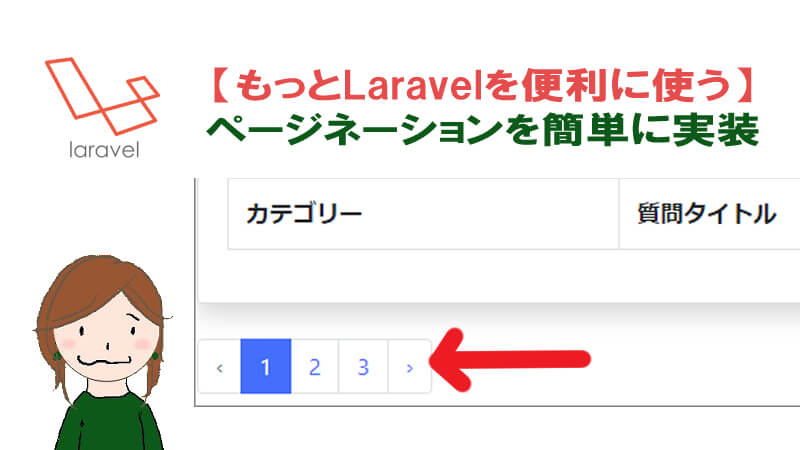 laravel

【もっとLaravelを便利に使う】
ページネーションを簡単に実装

| カテゴリー | 質問タイトル |
|---|---|

‹ 1 2 3 ›